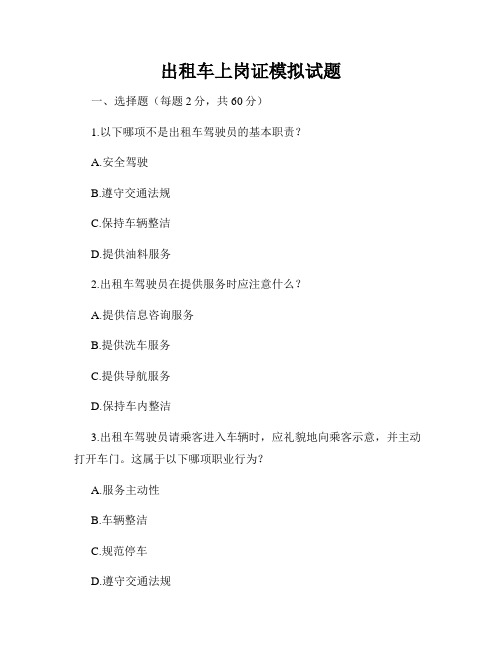 出租车上岗证模拟试题

一、选择题（每题 2 分，共 60 分）

1.以下哪项不是出租车驾驶员的基本职责？

A.安全驾驶

B.遵守交通法规

C.保持车辆整洁

D.提供油料服务

2.出租车驾驶员在提供服务时应注意什么？

A.提供信息咨询服务

B.提供洗车服务

C.提供导航服务

D.保持车内整洁

3.出租车驾驶员请乘客进入车辆时，应礼貌地向乘客示意，并主动打开车门。这属于以下哪项职业行为？

A.服务主动性

B.车辆整洁

C.规范停车

D.遵守交通法规